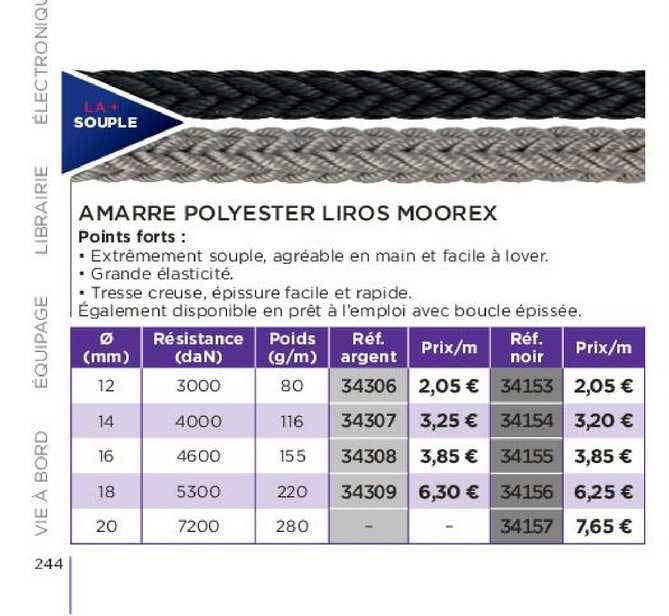 ÉLECTRONIQU

LIBRAIRIE

ÉQUIPAGE

VIE À BORD

LA +
SOUPLE

AMARRE POLYESTER LIROS MOOREX

Points forts :
• Extrêmement souple, agréable en main et facile à lover.
• Grande élasticité.
• Tresse creuse, épissure facile et rapide.
Également disponible en prêt à l'emploi avec boucle épissée.

| Ø (mm) | Résistance (daN) | Poids (g/m) | Réf. argent | Prix/m | Réf. noir | Prix/m |
|---|---|---|---|---|---|---|
| 12 | 3000 | 80 | 34306 | 2,05 € | 34153 | 2,05 € |
| 14 | 4000 | 116 | 34307 | 3,25 € | 34154 | 3,20 € |
| 16 | 4600 | 155 | 34308 | 3,85 € | 34155 | 3,85 € |
| 18 | 5300 | 220 | 34309 | 6,30 € | 34156 | 6,25 € |
| 20 | 7200 | 280 | - | - | 34157 | 7,65 € |

244